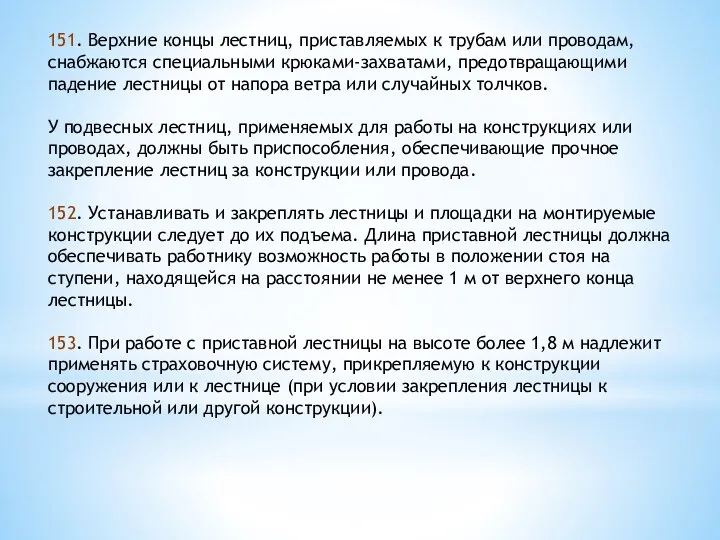 151. Верхние концы лестниц, приставляемых к трубам или проводам, снабжаются специальными крюками-захватами, предотвращающими падение лестницы от напора ветра или случайных толчков.

У подвесных лестниц, применяемых для работы на конструкциях или проводах, должны быть приспособления, обеспечивающие прочное закрепление лестниц за конструкции или провода.

152. Устанавливать и закреплять лестницы и площадки на монтируемые конструкции следует до их подъема. Длина приставной лестницы должна обеспечивать работнику возможность работы в положении стоя на ступени, находящейся на расстоянии не менее 1 м от верхнего конца лестницы.

153. При работе с приставной лестницы на высоте более 1,8 м надлежит применять страховочную систему, прикрепляемую к конструкции сооружения или к лестнице (при условии закрепления лестницы к строительной или другой конструкции).